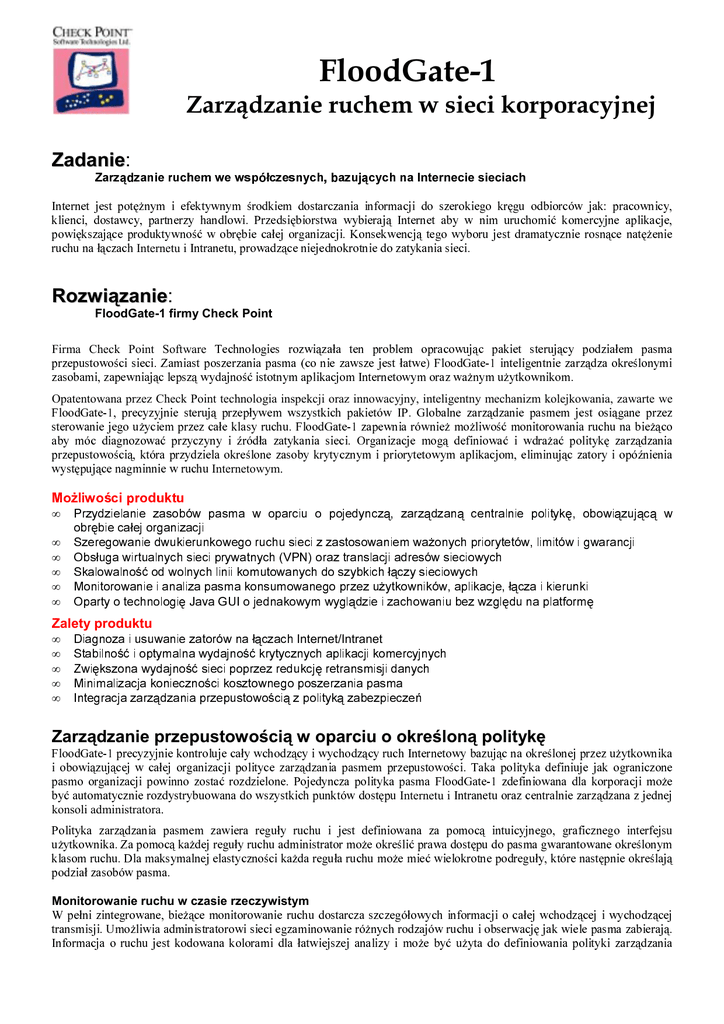 CHECK POINT
Software Technologies Ltd.

FloodGate-1
Zarządzanie ruchem w sieci korporacyjnej

Zadanie:
Zarządzanie ruchem we współczesnych, bazujących na Internecie sieciach

Internet jest potężnym i efektywnym środkiem dostarczania informacji do szerokiego kręgu odbiorców jak: pracownicy, klienci, dostawcy, partnerzy handlowi. Przedsiębiorstwa wybierają Internet aby w nim uruchomić komercyjne aplikacje, powiększające produktywność w obrębie całej organizacji. Konsekwencją tego wyboru jest dramatycznie rosnące natężenie ruchu na łączach Internetu i Intranetu, prowadzące niejednokrotnie do zatykania sieci.

Rozwiązanie:
FloodGate-1 firmy Check Point

Firma Check Point Software Technologies rozwiązała ten problem opracowując pakiet sterujący podziałem pasma przepustowości sieci. Zamiast poszerzania pasma (co nie zawsze jest łatwe) FloodGate-1 inteligentnie zarządza określonymi zasobami, zapewniając lepszą wydajność istotnym aplikacjom Internetowym oraz ważnym użytkownikom.

Opatentowana przez Check Point technologia inspekcji oraz innowacyjny, inteligentny mechanizm kolejkowania, zawarte we FloodGate-1, precyzyjnie sterują przepływem wszystkich pakietów IP. Globalne zarządzanie pasmem jest osiągane przez sterowanie jego użyciem przez całe klasy ruchu. FloodGate-1 zapewnia również możliwość monitorowania ruchu na bieżąco aby móc diagnozować przyczyny i źródła zatykania sieci. Organizacje mogą definiować i wdrażać politykę zarządzania przepustowością, która przydziela określone zasoby krytycznym i priorytetowym aplikacjom, eliminując zatory i opóźnienia występujące nagminnie w ruchu Internetowym.

Możliwości produktu
∞ Przydzielanie zasobów pasma w oparciu o pojedynczą, zarządzaną centralnie politykę, obowiązującą w obrębie całej organizacji
∞ Szeregowanie dwukierunkowego ruchu sieci z zastosowaniem ważonych priorytetów, limitów i gwarancji
∞ Obsługa wirtualnych sieci prywatnych (VPN) oraz translacji adresów sieciowych
∞ Skalowalność od wolnych linii komutowanych do szybkich łączy sieciowych
∞ Monitorowanie i analiza pasma konsumowanego przez użytkowników, aplikacje, łącza i kierunki
∞ Oparty o technologię Java GUI o jednakowym wyglądzie i zachowaniu bez względu na platformę

Zalety produktu
∞ Diagnoza i usuwanie zatorów na łączach Internet/Intranet
∞ Stabilność i optymalna wydajność krytycznych aplikacji komercyjnych
∞ Zwiększona wydajność sieci poprzez redukcję retransmisji danych
∞ Minimalizacja konieczności kosztownego poszerzania pasma
∞ Integracja zarządzania przepustowością z polityką zabezpieczeń

Zarządzanie przepustowością w oparciu o określoną politykę
FloodGate-1 precyzyjnie kontroluje cały wchodzący i wychodzący ruch Internetowy bazując na określonej przez użytkownika i obowiązującej w całej organizacji polityce zarządzania pasmem przepustowości. Taka polityka definiuje jak ograniczone pasmo organizacji powinno zostać rozdzielone. Pojedyncza polityka pasma FloodGate-1 zdefiniowana dla korporacji może być automatycznie rozdystrybuowana do wszystkich punktów dostępu Internetu i Intranetu oraz centralnie zarządzana z jednej konsoli administratora.

Polityka zarządzania pasmem zawiera reguły ruchu i jest definiowana za pomocą intuicyjnego, graficznego interfejsu użytkownika. Za pomocą każdej reguły ruchu administrator może określić prawa dostępu do pasma gwarantowane określonym klasom ruchu. Dla maksymalnej elastyczności każda reguła ruchu może mieć wielokrotne podreguły, które następnie określają podział zasobów pasma.

Monitorowanie ruchu w czasie rzeczywistym
W pełni zintegrowane, bieżące monitorowanie ruchu dostarcza szczegółowych informacji o całej wchodzącej i wychodzącej transmisji. Umożliwia administratorowi sieci egzaminowanie różnych rodzajów ruchu i obserwację jak wiele pasma zabierają. Informacja o ruchu jest kodowana kolorami dla łatwiejszej analizy i może być użyta do definiowania polityki zarządzania